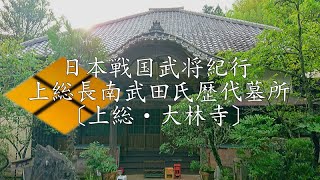 日本戦国武将紀行
上総長南武田氏歴代墓所
〔上総・大林寺〕